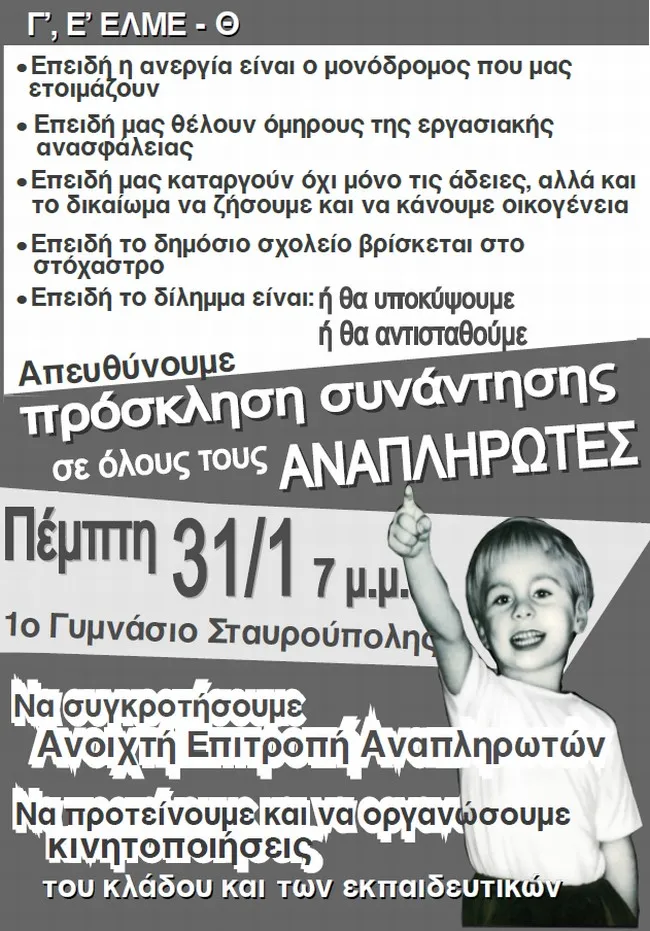 Γ', Ε' ΕΛΜΕ - Θ

• Επειδή η ανεργία είναι ο μονόδρομος που μας ετοιμάζουν

• Επειδή μας θέλουν όμηρους της εργασιακής ανασφάλειας

• Επειδή μας καταργούν όχι μόνο τις άδειες, αλλά και το δικαίωμα να ζήσουμε και να κάνουμε οικογένεια

• Επειδή το δημόσιο σχολείο βρίσκεται στο στόχαστρο

• Επειδή το δίλημμα είναι: ή θα υποκύψουμε
ή θα αντισταθούμε

Απευθύνουμε
πρόσκληση συνάντησης
σε όλους τους ΑΝΑΠΛΗΡΩΤΕΣ

Πέμπτη 31/1 7 μ.μ.
1ο Γυμνάσιο Σταυρούπολης

Να συγκροτήσουμε
Ανοιχτή Επιτροπή Αναπληρωτών

Να προτείνουμε και να οργανώσουμε
κινητοποιήσεις
του κλάδου και των εκπαιδευτικών